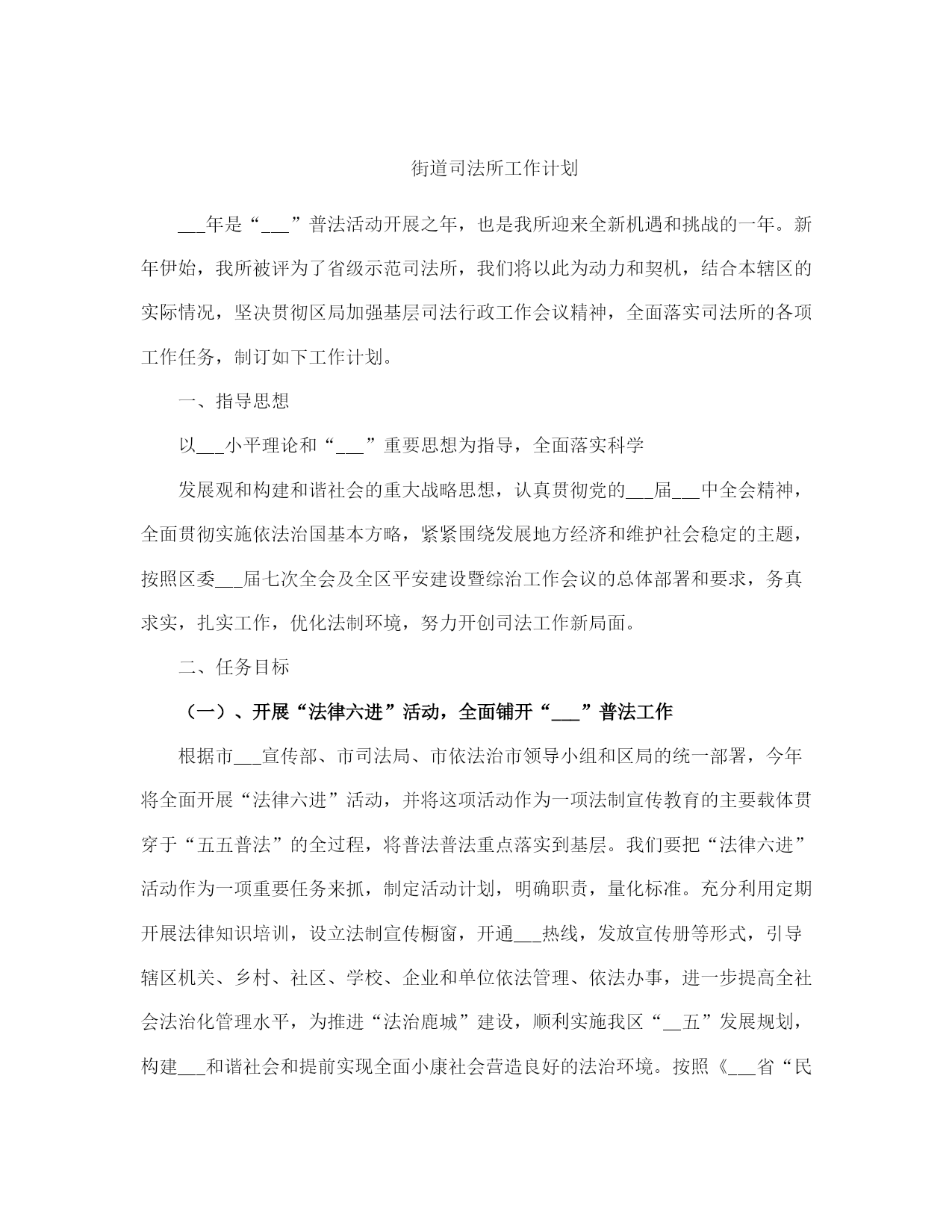 街道司法所工作计划

___年是“___”普法活动开展之年，也是我所迎来全新机遇和挑战的一年。新年伊始，我所被评为了省级示范司法所，我们将以此为动力和契机，结合本辖区的实际情况，坚决贯彻区局加强基层司法行政工作会议精神，全面落实司法所的各项工作任务，制订如下工作计划。

一、指导思想

以___小平理论和“___”重要思想为指导，全面落实科学

发展观和构建和谐社会的重大战略思想，认真贯彻党的___届___中全会精神，全面贯彻实施依法治国基本方略，紧紧围绕发展地方经济和维护社会稳定的主题，按照区委___届七次全会及全区平安建设暨综治工作会议的总体部署和要求，务真求实，扎实工作，优化法制环境，努力开创司法工作新局面。

二、任务目标

（一）、开展“法律六进”活动，全面铺开“___”普法工作

根据市___宣传部、市司法局、市依法治市领导小组和区局的统一部署，今年将全面开展“法律六进”活动，并将这项活动作为一项法制宣传教育的主要载体贯穿于“五五普法”的全过程，将普法普法重点落实到基层。我们要把“法律六进”活动作为一项重要任务来抓，制定活动计划，明确职责，量化标准。充分利用定期开展法律知识培训，设立法制宣传橱窗，开通___热线，发放宣传册等形式，引导辖区机关、乡村、社区、学校、企业和单位依法管理、依法办事，进一步提高全社会法治化管理水平，为推进“法治鹿城”建设，顺利实施我区“__五”发展规划，构建___和谐社会和提前实现全面小康社会营造良好的法治环境。按照《___省“民